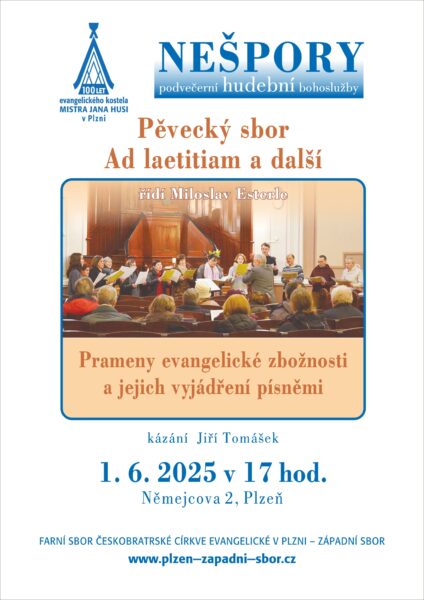 100 LET
evangelického kostela
MISTRA JANA HUSI
v Plzni

NEŠPORY
podvečerní hudební bohoslužby

Pěvecký sbor
Ad laetitiam a další

řídí Miloslav Esterle

Prameny evangelické zbožnosti
a jejich vyjádření písněmi

kázání Jiří Tomášek

1. 6. 2025 v 17 hod.

Němejcova 2, Plzeň

FARNÍ SBOR ČESKOBRATRSKÉ CÍRKVE EVANGELICKÉ V PLZNI – ZÁPADNÍ SBOR

www.plzen–zapadni–sbor.cz